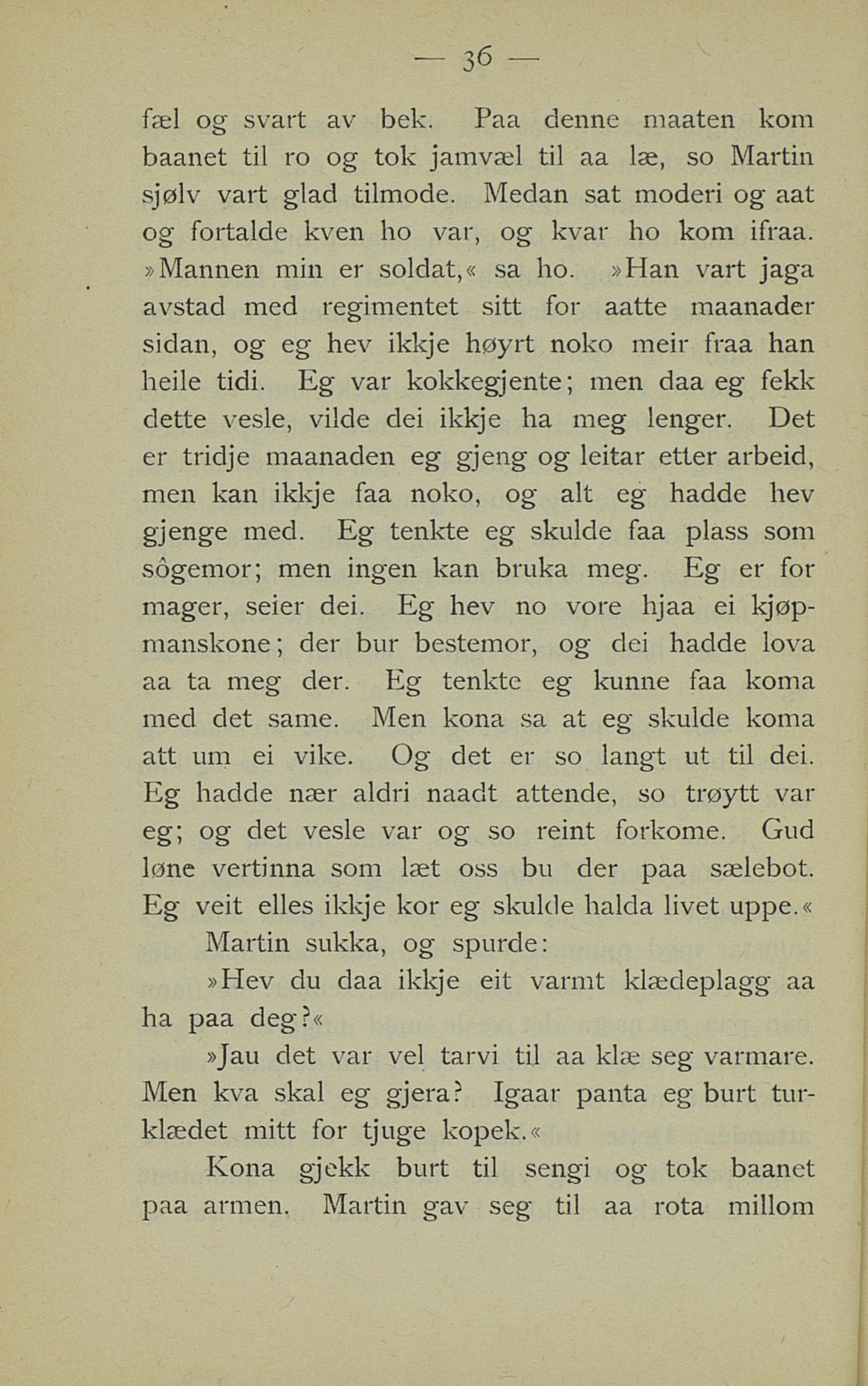 — 36 —

fæl og svart av bek. Paa denne maaten kom baanet til ro og tok jamvæl til aa læ, so Martin sjølv vart glad tilmode. Medan sat moderi og aat og fortalde kven ho var, og kvar ho kom ifraa. »Mannen min er soldat,« sa ho. »Han vart jaga avstad med regimentet sitt for aatte maanader sidan, og eg hev ikkje høyrt noko meir fraa han heile tidi. Eg var kokkegjente; men daa eg fekk dette vesle, vilde dei ikkje ha meg lenger. Det er tridje maanaden eg gjeng og leitar etter arbeid, men kan ikkje faa noko, og alt eg hadde hev gjenge med. Eg tenkte eg skulde faa plass som sôgemor; men ingen kan bruka meg. Eg er for mager, seier dei. Eg hev no vore hjaa ei kjøpmanskone; der bur bestemor, og dei hadde lova aa ta meg der. Eg tenkte eg kunne faa koma med det same. Men kona sa at eg skulde koma att um ei vike. Og det er so langt ut til dei. Eg hadde nær aldri naadt attende, so trøytt var eg; og det vesle var og so reint forkome. Gud løne vertinna som læt oss bu der paa sælebot. Eg veit elles ikkje kor eg skulde halda livet uppe.«

Martin sukka, og spurde:

»Hev du daa ikkje eit varmt klædeplagg aa ha paa deg?«

»Jau det var vel tarvi til aa klæ seg varmare. Men kva skal eg gjera? Igaar panta eg burt turklædet mitt for tjuge kopek.«

Kona gjekk burt til sengi og tok baanet paa armen. Martin gav seg til aa rota millom